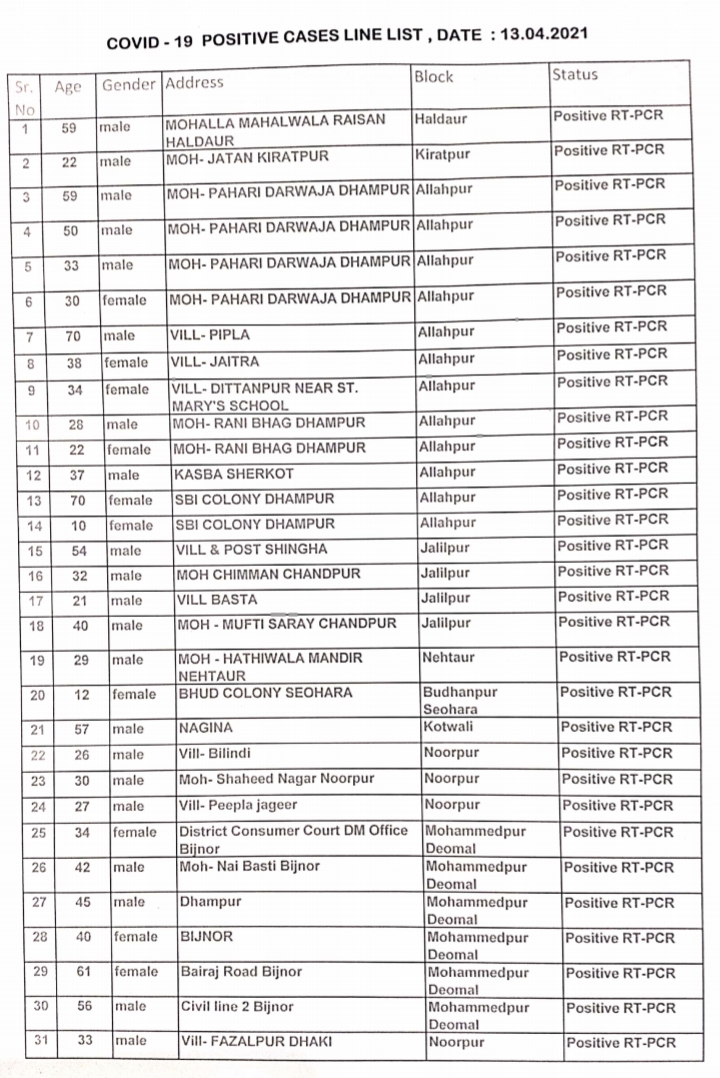 COVID - 19 POSITIVE CASES LINE LIST , DATE : 13.04.2021

| Sr. No | Age | Gender | Address | Block | Status |
|---|---|---|---|---|---|
| 1 | 59 | male | MOHALLA MAHALWALA RAISAN HALDAUR | Haldaur | Positive RT-PCR |
| 2 | 22 | male | MOH- JATAN KIRATPUR | Kiratpur | Positive RT-PCR |
| 3 | 59 | male | MOH- PAHARI DARWAJA DHAMPUR | Allahpur | Positive RT-PCR |
| 4 | 50 | male | MOH- PAHARI DARWAJA DHAMPUR | Allahpur | Positive RT-PCR |
| 5 | 33 | male | MOH- PAHARI DARWAJA DHAMPUR | Allahpur | Positive RT-PCR |
| 6 | 30 | female | MOH- PAHARI DARWAJA DHAMPUR | Allahpur | Positive RT-PCR |
| 7 | 70 | male | VILL- PIPLA | Allahpur | Positive RT-PCR |
| 8 | 38 | female | VILL- JAITRA | Allahpur | Positive RT-PCR |
| 9 | 34 | female | VILL- DITTANPUR NEAR ST. MARY'S SCHOOL | Allahpur | Positive RT-PCR |
| 10 | 28 | male | MOH- RANI BHAG DHAMPUR | Allahpur | Positive RT-PCR |
| 11 | 22 | female | MOH- RANI BHAG DHAMPUR | Allahpur | Positive RT-PCR |
| 12 | 37 | male | KASBA SHERKOT | Allahpur | Positive RT-PCR |
| 13 | 70 | female | SBI COLONY DHAMPUR | Allahpur | Positive RT-PCR |
| 14 | 10 | female | SBI COLONY DHAMPUR | Allahpur | Positive RT-PCR |
| 15 | 54 | male | VILL & POST SHINGHA | Jalilpur | Positive RT-PCR |
| 16 | 32 | male | MOH CHIMMAN CHANDPUR | Jalilpur | Positive RT-PCR |
| 17 | 21 | male | VILL BASTA | Jalilpur | Positive RT-PCR |
| 18 | 40 | male | MOH - MUFTI SARAY CHANDPUR | Jalilpur | Positive RT-PCR |
| 19 | 29 | male | MOH - HATHIWALA MANDIR NEHTAUR | Nehtaur | Positive RT-PCR |
| 20 | 12 | female | BHUD COLONY SEOHARA | Budhanpur Seohara | Positive RT-PCR |
| 21 | 57 | male | NAGINA | Kotwali | Positive RT-PCR |
| 22 | 26 | male | Vill- Bilindi | Noorpur | Positive RT-PCR |
| 23 | 30 | male | Moh- Shaheed Nagar Noorpur | Noorpur | Positive RT-PCR |
| 24 | 27 | male | Vill- Peepla jageer | Noorpur | Positive RT-PCR |
| 25 | 34 | female | District Consumer Court DM Office Bijnor | Mohammedpur Deomal | Positive RT-PCR |
| 26 | 42 | male | Moh- Nai Basti Bijnor | Mohammedpur Deomal | Positive RT-PCR |
| 27 | 45 | male | Dhampur | Mohammedpur Deomal | Positive RT-PCR |
| 28 | 40 | female | BIJNOR | Mohammedpur Deomal | Positive RT-PCR |
| 29 | 61 | female | Bairaj Road Bijnor | Mohammedpur Deomal | Positive RT-PCR |
| 30 | 56 | male | Civil line 2 Bijnor | Mohammedpur Deomal | Positive RT-PCR |
| 31 | 33 | male | Vill- FAZALPUR DHAKI | Noorpur | Positive RT-PCR |